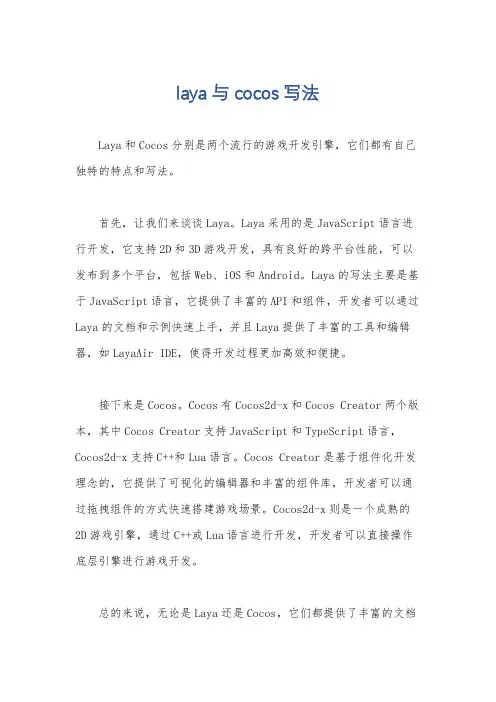 laya 与 cocos 写法

Laya 和 Cocos 分别是两个流行的游戏开发引擎，它们都有自己独特的特点和写法。

首先，让我们来谈谈 Laya。Laya 采用的是 JavaScript 语言进行开发，它支持 2D 和 3D 游戏开发，具有良好的跨平台性能，可以发布到多个平台，包括 Web、iOS 和 Android。Laya 的写法主要是基于 JavaScript 语言，它提供了丰富的 API 和组件，开发者可以通过 Laya 的文档和示例快速上手，并且 Laya 提供了丰富的工具和编辑器，如 LayaAir IDE，使得开发过程更加高效和便捷。

接下来是 Cocos。Cocos 有 Cocos2d-x 和 Cocos Creator 两个版本，其中 Cocos Creator 支持 JavaScript 和 TypeScript 语言，Cocos2d-x 支持 C++和 Lua 语言。Cocos Creator 是基于组件化开发理念的，它提供了可视化的编辑器和丰富的组件库，开发者可以通过拖拽组件的方式快速搭建游戏场景。Cocos2d-x 则是一个成熟的 2D 游戏引擎，通过 C++或 Lua 语言进行开发，开发者可以直接操作底层引擎进行游戏开发。

总的来说，无论是 Laya 还是 Cocos，它们都提供了丰富的文档